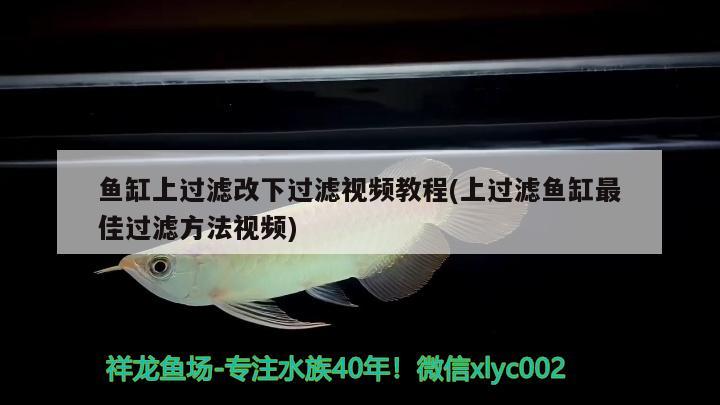 鱼缸上过滤改下过滤视频教程(上过滤鱼缸最佳过滤方法视频)

祥龙鱼场-专注水族40年！微信xlyc002